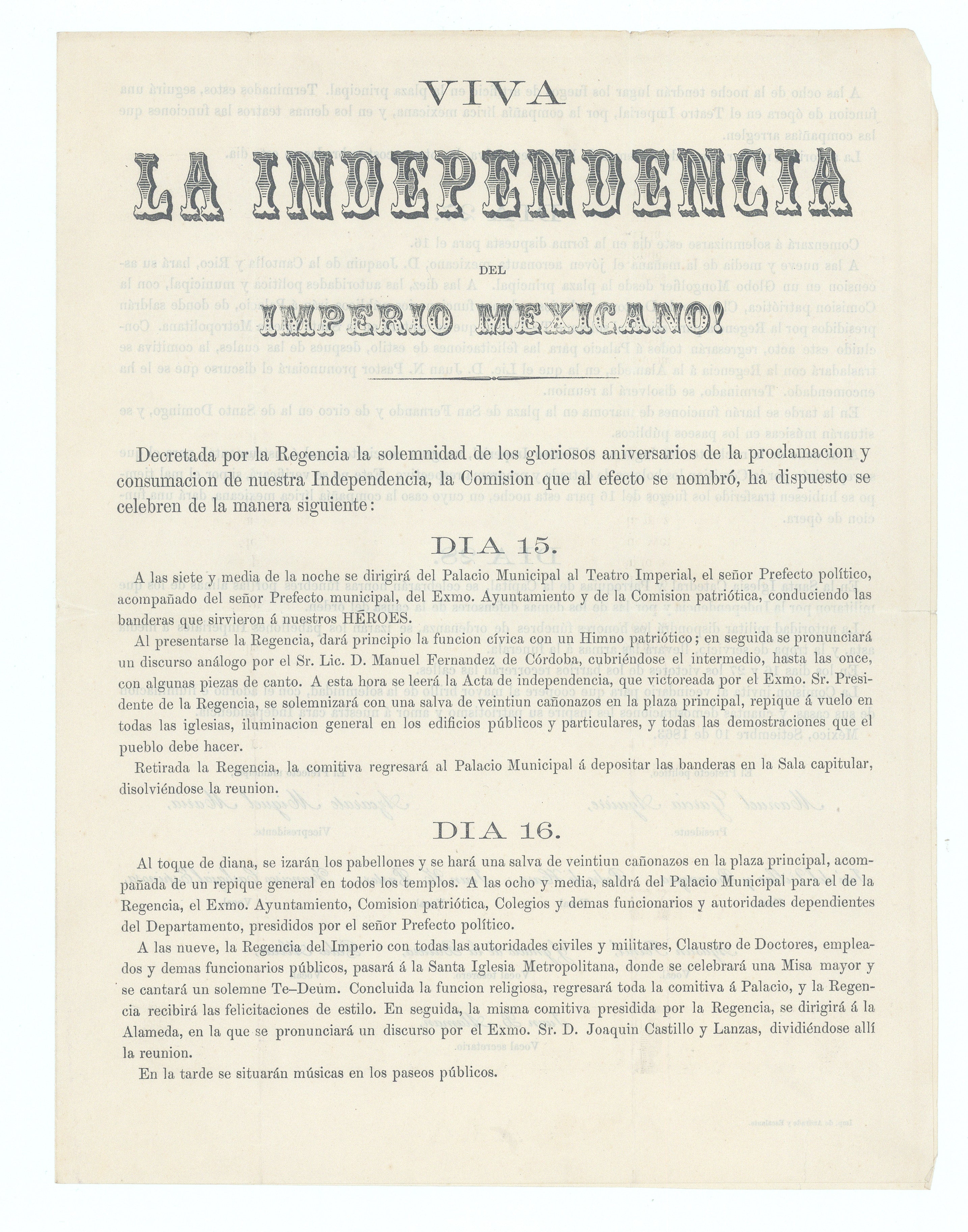 VIVA

LA INDEPENDENCIA

DEL

IMPERIO MEXICANO!

Decretada por la Regencia la solemnidad de los gloriosos aniversarios de la proclamacion y consumacion de nuestra Independencia, la Comision que al efecto se nombró, ha dispuesto se celebren de la manera siguiente:

DIA 15.

A las siete y media de la noche se dirigirá del Palacio Municipal al Teatro Imperial, el señor Prefecto político, acompañado del señor Prefecto municipal, del Exmo. Ayuntamiento y de la Comision patriótica, conduciendo las banderas que sirvieron á nuestros HÉROES.

Al presentarse la Regencia, dará principio la funcion cívica con un Himno patriótico; en seguida se pronunciará un discurso análogo por el Sr. Lic. D. Manuel Fernandez de Córdoba, cubriéndose el intermedio, hasta las once, con algunas piezas de canto. A esta hora se leerá la Acta de independencia, que victoreada por el Exmo. Sr. Presidente de la Regencia, se solemnizará con una salva de veintiun cañonazos en la plaza principal, repique á vuelo en todas las iglesias, iluminacion general en los edificios públicos y particulares, y todas las demostraciones que el pueblo debe hacer.

Retirada la Regencia, la comitiva regresará al Palacio Municipal á depositar las banderas en la Sala capitular, disolviéndose la reunion.

DIA 16.

Al toque de diana, se izarán los pabellones y se hará una salva de veintiun cañonazos en la plaza principal, acompañada de un repique general en todos los templos. A las ocho y media, saldrá del Palacio Municipal para el de la Regencia, el Exmo. Ayuntamiento, Comision patriótica, Colegios y demas funcionarios y autoridades dependientes del Departamento, presididos por el señor Prefecto político.

A las nueve, la Regencia del Imperio con todas las autoridades civiles y militares, Claustro de Doctores, empleados y demas funcionarios públicos, pasará á la Santa Iglesia Metropolitana, donde se celebrará una Misa mayor y se cantará un solemne Te-Deum. Concluida la funcion religiosa, regresará toda la comitiva á Palacio, y la Regencia recibirá las felicitaciones de estilo. En seguida, la misma comitiva presidida por la Regencia, se dirigirá á la Alameda, en la que se pronunciará un discurso por el Exmo. Sr. D. Joaquin Castillo y Lanzas, dividiéndose allí la reunion.

En la tarde se situarán músicas en los paseos públicos.